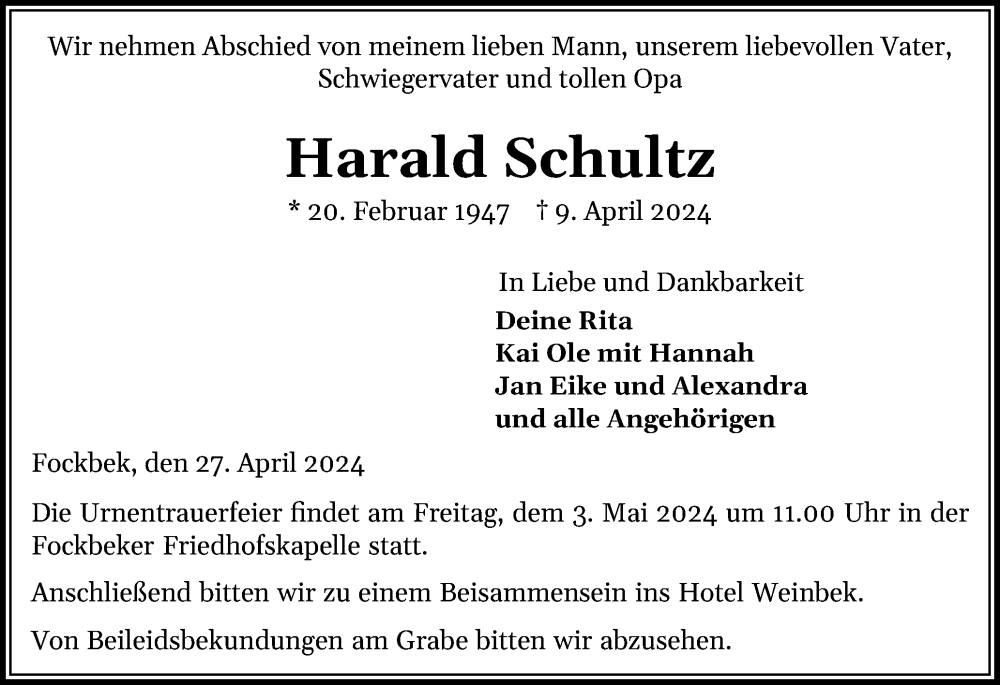 Wir nehmen Abschied von meinem lieben Mann, unserem liebevollen Vater, Schwiegervater und tollen Opa

Harald Schultz

* 20. Februar 1947 † 9. April 2024

In Liebe und Dankbarkeit
Deine Rita
Kai Ole mit Hannah
Jan Eike und Alexandra
und alle Angehörigen

Fockbek, den 27. April 2024

Die Urnentrauerfeier findet am Freitag, dem 3. Mai 2024 um 11.00 Uhr in der Fockbeker Friedhofskapelle statt.

Anschließend bitten wir zu einem Beisammensein ins Hotel Weinbek.

Von Beileidsbekundungen am Grabe bitten wir abzusehen.